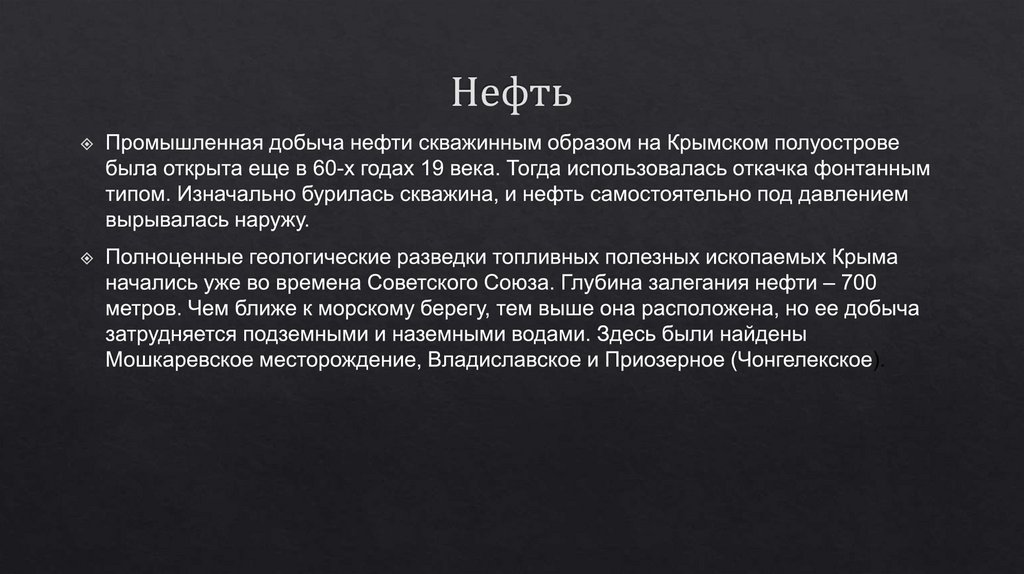 Нефть

Промышленная добыча нефти скважинным образом на Крымском полуострове была открыта еще в 60-х годах 19 века. Тогда использовалась откачка фонтанным типом. Изначально бурилась скважина, и нефть самостоятельно под давлением вырывалась наружу.

Полноценные геологические разведки топливных полезных ископаемых Крыма начались уже во времена Советского Союза. Глубина залегания нефти – 700 метров. Чем ближе к морскому берегу, тем выше она расположена, но ее добыча затрудняется подземными и наземными водами. Здесь были найдены Мошкаревское месторождение, Владиславское и Приозерное (Чонгелекское).